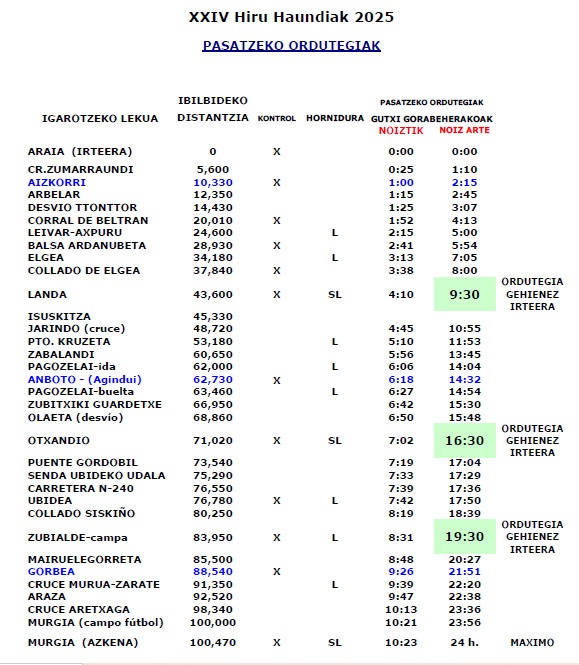 XXIV Hiru Haundiak 2025

PASATZEKO ORDUTEGIAK

| IGAROTZEKO LEKUA | IBILBIDEKO DISTANTZIA | KONTROL | HORNIDURA | PASATZEKO ORDUTEGIAK GUTXI GORABEHERAKOAK NOIZTIK | NOIZ ARTE | |
|---|---|---|---|---|---|---|
| ARAIA (IRTEERA) | 0 | X | | 0:00 | 0:00 | |
| CR.ZUMARRAUNDI | 5,600 | | | 0:25 | 1:10 | |
| AIZKORRI | 10,330 | X | | 1:00 | 2:15 | |
| ARBELAR | 12,350 | | | 1:15 | 2:45 | |
| DESVIO TTONTTOR | 14,430 | | | 1:25 | 3:07 | |
| CORRAL DE BELTRAN | 20,010 | X | | 1:52 | 4:13 | |
| LEIVAR-AXPURU | 24,600 | | L | 2:15 | 5:00 | |
| BALSA ARDANUBETA | 28,930 | X | | 2:41 | 5:54 | |
| ELGEA | 34,180 | | L | 3:13 | 7:05 | |
| COLLADO DE ELGEA | 37,840 | X | | 3:38 | 8:00 | |
| LANDA | 43,600 | X | SL | 4:10 | 9:30 | ORDUTEGIA GEHIENEZ IRTEERA |
| ISUSKITZA | 45,330 | | | | | |
| JARINDO (cruce) | 48,720 | | | 4:45 | 10:55 | |
| PTO. KRUZETA | 53,180 | | L | 5:10 | 11:53 | |
| ZABALANDI | 60,650 | | | 5:56 | 13:45 | |
| PAGOZELAI-ida | 62,000 | | L | 6:06 | 14:04 | |
| ANBOTO - (Agindui) | 62,730 | X | | 6:18 | 14:32 | |
| PAGOZELAI-buelta | 63,460 | | L | 6:27 | 14:54 | |
| ZUBITXIKI GUARDETXE | 66,950 | | | 6:42 | 15:30 | |
| OLAETA (desvío) | 68,860 | | | 6:50 | 15:48 | |
| OTXANDIO | 71,020 | X | SL | 7:02 | 16:30 | ORDUTEGIA GEHIENEZ IRTEERA |
| PUENTE GORDOBIL | 73,540 | | | 7:19 | 17:04 | |
| SENDA UBIDEKO UDALA | 75,290 | | | 7:33 | 17:29 | |
| CARRETERA N-240 | 76,550 | | | 7:39 | 17:36 | |
| UBIDEA | 76,780 | X | L | 7:42 | 17:50 | |
| COLLADO SISKIÑO | 80,250 | | | 8:19 | 18:39 | |
| ZUBIALDE-campa | 83,950 | X | L | 8:31 | 19:30 | ORDUTEGIA GEHIENEZ IRTEERA |
| MAIRUELEGORRETA | 85,500 | | | 8:48 | 20:27 | |
| GORBEA | 88,540 | X | | 9:26 | 21:51 | |
| CRUCE MURUA-ZARATE | 91,350 | | L | 9:39 | 22:20 | |
| ARAZA | 92,520 | | | 9:47 | 22:38 | |
| CRUCE ARETXAGA | 98,340 | | | 10:13 | 23:36 | |
| MURGIA (campo fútbol) | 100,000 | | | 10:21 | 23:56 | |
| MURGIA (AZKENA) | 100,470 | X | SL | 10:23 | 24 h. | MAXIMO |